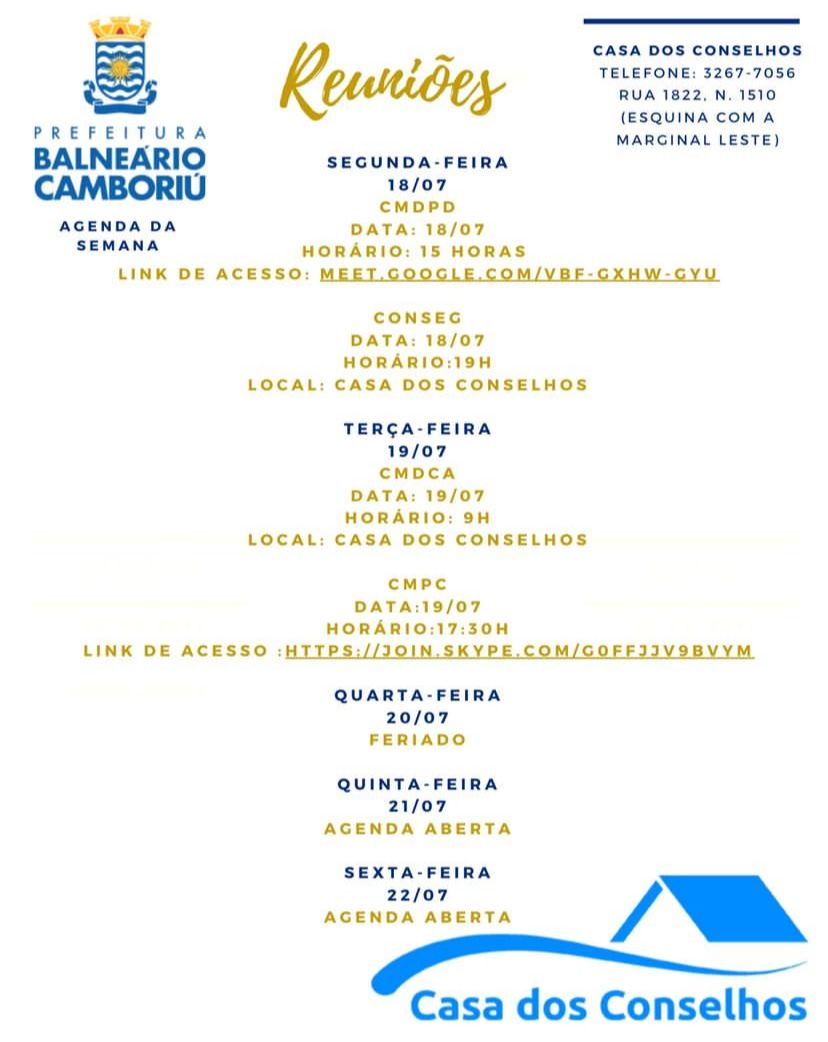 PREFEITURA
BALNEÁRIO CAMBORIÚ

AGENDA DA SEMANA

Reuniões

CASA DOS CONSELHOS
TELEFONE: 3267-7056
RUA 1822, N. 1510
(ESQUINA COM A MARGINAL LESTE)

SEGUNDA-FEIRA
18/07
CMDPD
DATA: 18/07
HORÁRIO: 15 HORAS
LINK DE ACESSO: MEET.GOOGLE.COM/VBF-GXHW-GYU

CONSEG
DATA: 18/07
HORÁRIO:19H
LOCAL: CASA DOS CONSELHOS

TERÇA-FEIRA
19/07
CMDCA
DATA: 19/07
HORÁRIO: 9H
LOCAL: CASA DOS CONSELHOS

CMPC
DATA:19/07
HORÁRIO:17:30H
LINK DE ACESSO :HTTPS://JOIN.SKYPE.COM/G0FFJJV9BVYM

QUARTA-FEIRA
20/07
FERIADO

QUINTA-FEIRA
21/07
AGENDA ABERTA

SEXTA-FEIRA
22/07
AGENDA ABERTA

Casa dos Conselhos